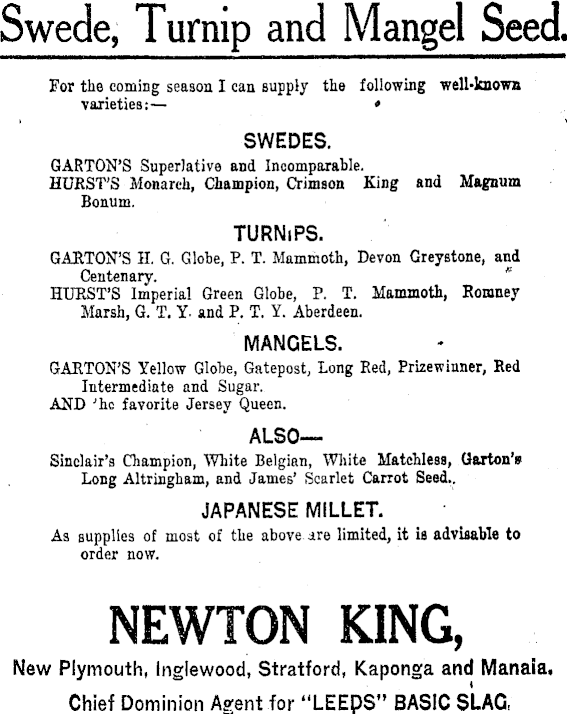 Swede, Turnip and Mangel Seed.

For the coming season I can supply the following well-known varieties:—

SWEDES.

GARTON'S Superlative and Incomparable.
HURST'S Monarch, Champion, Crimson King and Magnum Bonum.

TURNIPS.

GARTON'S H. G. Globe, P. T. Mammoth, Devon Greystone, and Centenary.
HURST'S Imperial Green Globe, P. T. Mammoth, Romney Marsh, G. T. Y. and P. T. Y. Aberdeen.

MANGELS.

GARTON'S Yellow Globe, Gatepost, Long Red, Prizewinner, Red Intermediate and Sugar.
AND 'he favorite Jersey Queen.

ALSO—

Sinclair's Champion, White Belgian, White Matchless, Garton's Long Altringham, and James' Scarlet Carrot Seed.

JAPANESE MILLET.

As supplies of most of the above are limited, it is advisable to order now.

NEWTON KING,

New Plymouth, Inglewood, Stratford, Kaponga and Manaia.

Chief Dominion Agent for "LEEDS" BASIC SLAG.